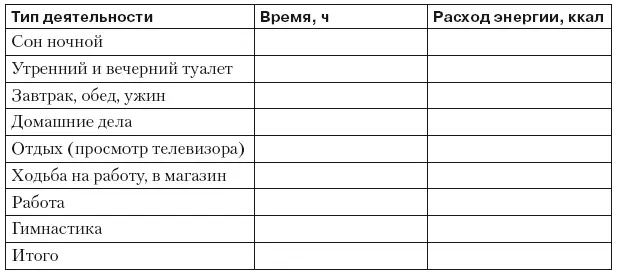 | Тип деятельности | Время, ч | Расход энергии, ккал |
|---|---|---|
| Сон ночной | | |
| Утренний и вечерний туалет | | |
| Завтрак, обед, ужин | | |
| Домашние дела | | |
| Отдых (просмотр телевизора) | | |
| Ходьба на работу, в магазин | | |
| Работа | | |
| Гимнастика | | |
| Итого | | |